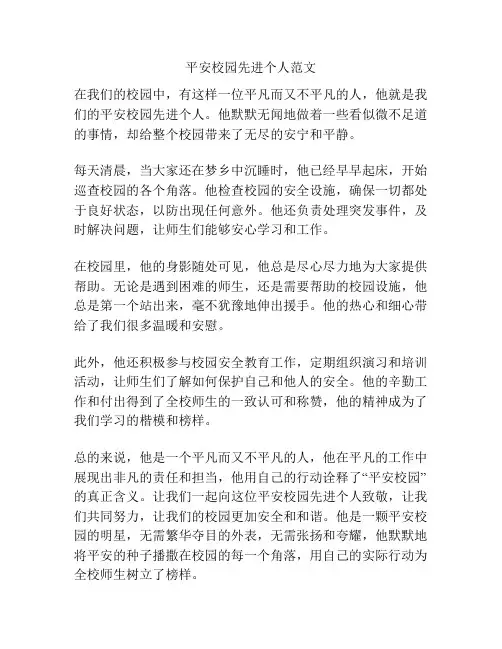 平安校园先进个人范文

在我们的校园中，有这样一位平凡而又不平凡的人，他就是我们的平安校园先进个人。他默默无闻地做着一些看似微不足道的事情，却给整个校园带来了无尽的安宁和平静。

每天清晨，当大家还在梦乡中沉睡时，他已经早早起床，开始巡查校园的各个角落。他检查校园的安全设施，确保一切都处于良好状态，以防出现任何意外。他还负责处理突发事件，及时解决问题，让师生们能够安心学习和工作。

在校园里，他的身影随处可见，他总是尽心尽力地为大家提供帮助。无论是遇到困难的师生，还是需要帮助的校园设施，他总是第一个站出来，毫不犹豫地伸出援手。他的热心和细心带给了我们很多温暖和安慰。

此外，他还积极参与校园安全教育工作，定期组织演习和培训活动，让师生们了解如何保护自己和他人的安全。他的辛勤工作和付出得到了全校师生的一致认可和称赞，他的精神成为了我们学习的楷模和榜样。

总的来说，他是一个平凡而又不平凡的人，他在平凡的工作中展现出非凡的责任和担当，他用自己的行动诠释了“平安校园”的真正含义。让我们一起向这位平安校园先进个人致敬，让我们共同努力，让我们的校园更加安全和和谐。他是一颗平安校园的明星，无需繁华夺目的外表，无需张扬和夸耀，他默默地将平安的种子播撒在校园的每一个角落，用自己的实际行动为全校师生树立了榜样。